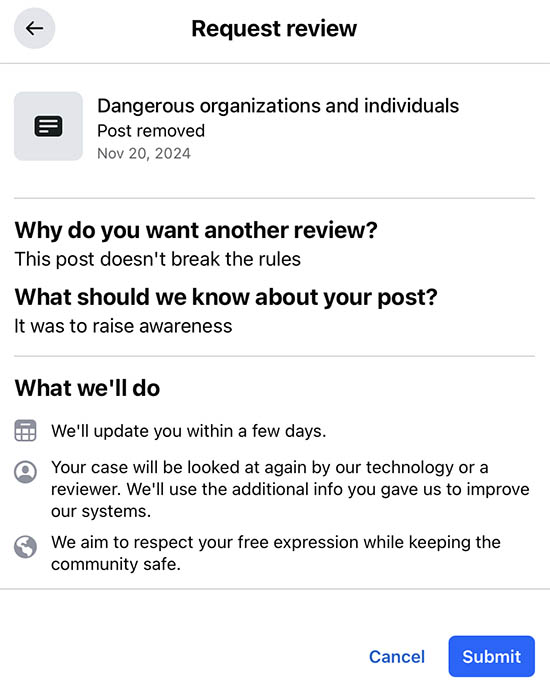 Request review

Dangerous organizations and individuals
Post removed
Nov 20, 2024

Why do you want another review?
This post doesn't break the rules

What should we know about your post?
It was to raise awareness

What we'll do

We'll update you within a few days.

Your case will be looked at again by our technology or a reviewer. We'll use the additional info you gave us to improve our systems.

We aim to respect your free expression while keeping the community safe.

Cancel
Submit